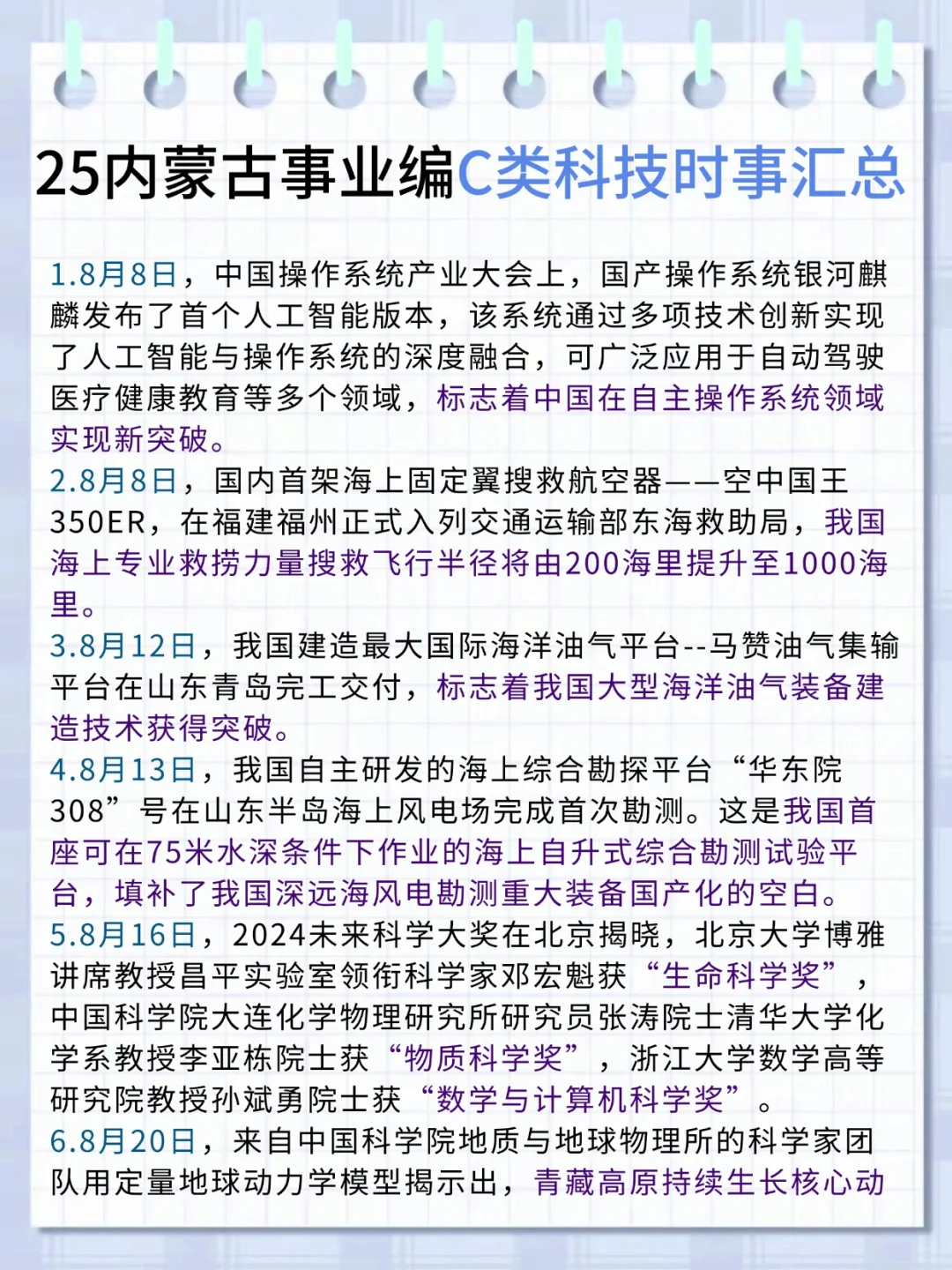 25内蒙古事业编C类科技时事汇总

1.8月8日，中国操作系统产业大会上，国产操作系统银河麒麟发布了首个人工智能版本，该系统通过多项技术创新实现了人工智能与操作系统的深度融合，可广泛应用于自动驾驶医疗健康教育等多个领域，标志着中国在自主操作系统领域实现新突破。

2.8月8日，国内首架海上固定翼搜救航空器——空中国王350ER，在福建福州正式入列交通运输部东海救助局，我国海上专业救捞力量搜救飞行半径将由200海里提升至1000海里。

3.8月12日，我国建造最大国际海洋油气平台--马赞油气集输平台在山东青岛完工交付，标志着我国大型海洋油气装备建造技术获得突破。

4.8月13日，我国自主研发的海上综合勘探平台“华东院308”号在山东半岛海上风电场完成首次勘测。这是我国首座可在75米水深条件下作业的海上自升式综合勘测试验平台，填补了我国深远海风电勘测重大装备国产化的空白。

5.8月16日，2024未来科学大奖在北京揭晓，北京大学博雅讲席教授昌平实验室领衔科学家邓宏魁获“生命科学奖”，中国科学院大连化学物理研究所研究员张涛院士清华大学化学系教授李亚栋院士获“物质科学奖”，浙江大学数学高等研究院教授孙斌勇院士获“数学与计算机科学奖”。

6.8月20日，来自中国科学院地质与地球物理所的科学家团队用定量地球动力学模型揭示出，青藏高原持续生长核心动